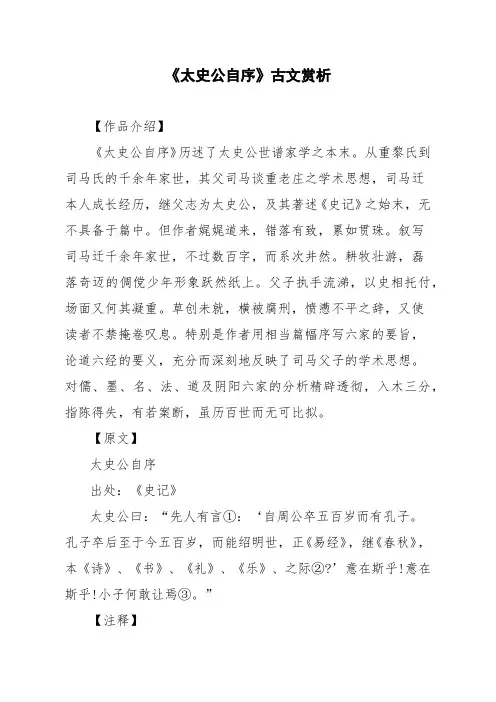 《太史公自序》古文赏析

【作品介绍】

《太史公自序》历述了太史公世谱家学之本末。从重黎氏到司马氏的千余年家世，其父司马谈重老庄之学术思想，司马迁本人成长经历，继父志为太史公，及其著述《史记》之始末，无不具备于篇中。但作者娓娓道来，错落有致，累如贯珠。叙写司马迁千余年家世，不过数百字，而系次井然。耕牧壮游，磊落奇迈的倜傥少年形象跃然纸上。父子执手流涕，以史相托付，场面又何其凝重。草创未就，横被腐刑，愤懑不平之辞，又使读者不禁掩卷叹息。特别是作者用相当篇幅序写六家的要旨，论道六经的要义，充分而深刻地反映了司马父子的学术思想。对儒、墨、名、法、道及阴阳六家的分析精辟透彻，入木三分，指陈得失，有若案断，虽历百世而无可比拟。

【原文】

太史公自序

出处：《史记》

太史公曰：“先人有言①：‘自周公卒五百岁而有孔子。孔子卒后至于今五百岁，而能绍明世，正《易经》，继《春秋》，本《诗》、《书》、《礼》、《乐》、之际②?’意在斯乎!意在斯乎!小子何敢让焉③。”

【注释】